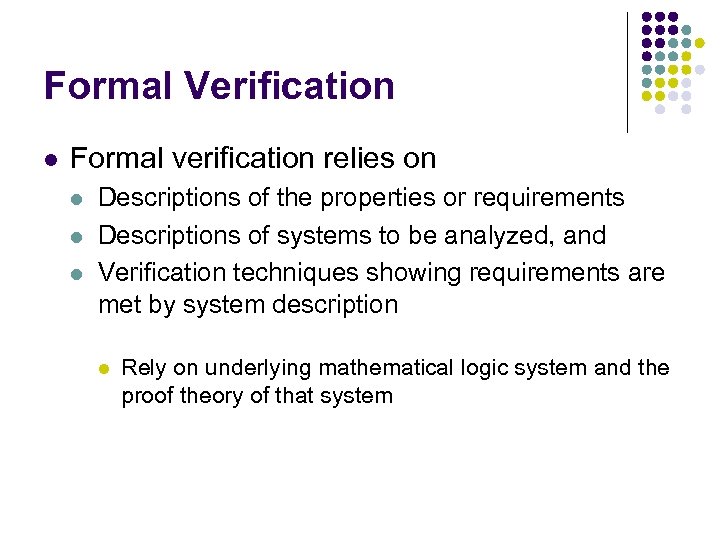 Formal Verification

• Formal verification relies on

• Descriptions of the properties or requirements

• Descriptions of systems to be analyzed, and

• Verification techniques showing requirements are met by system description

• Rely on underlying mathematical logic system and the proof theory of that system